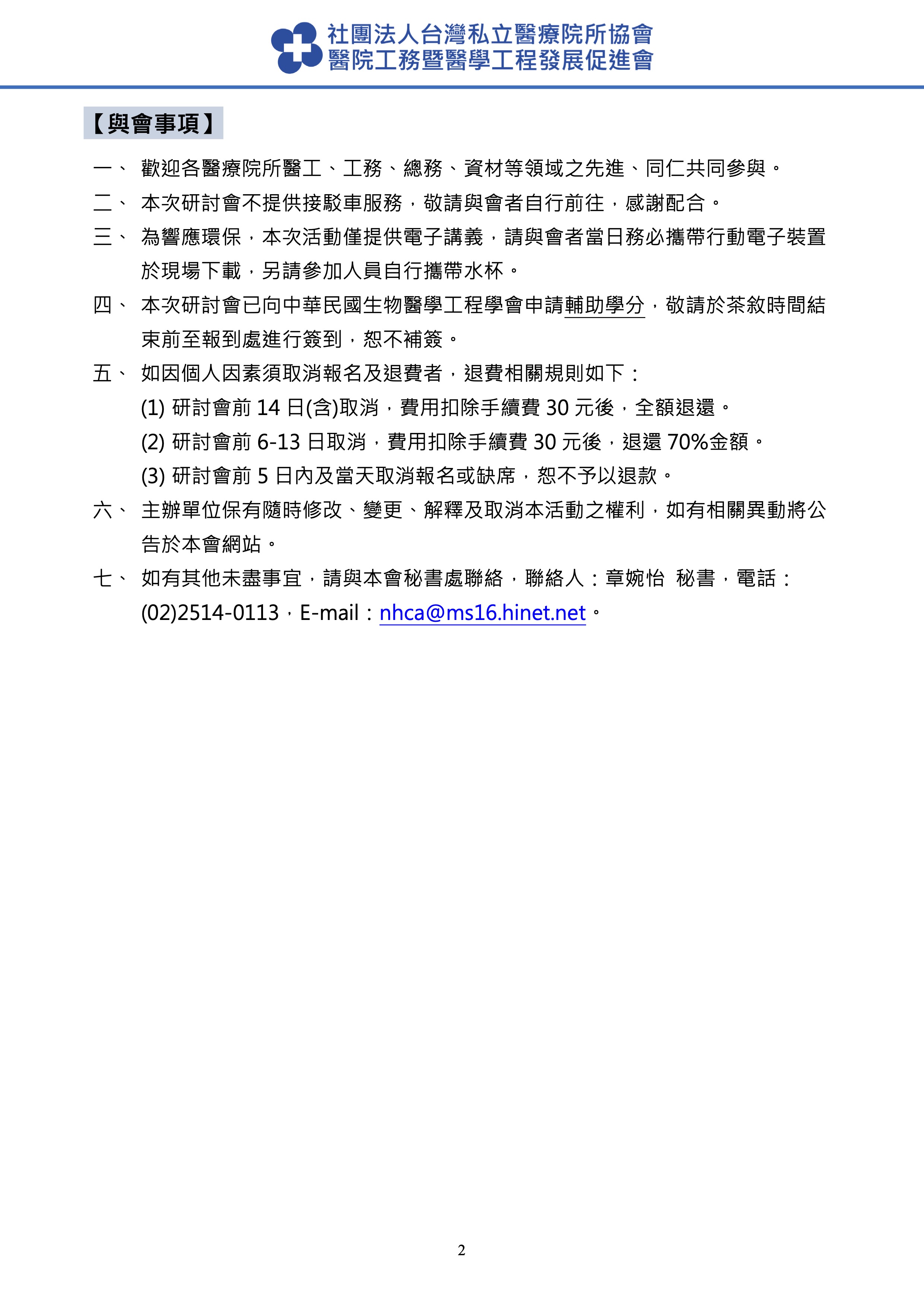 社團法人台灣私立醫療院所協會
醫院工務暨醫學工程發展促進會

【與會事項】

一、 歡迎各醫療院所醫工、工務、總務、資材等領域之先進、同仁共同參與。

二、 本次研討會不提供接駁車服務，敬請與會者自行前往，感謝配合。

三、 為響應環保，本次活動僅提供電子講義，請與會者當日務必攜帶行動電子裝置於現場下載，另請參加人員自行攜帶水杯。

四、 本次研討會已向中華民國生物醫學工程學會申請輔助學分，敬請於茶敘時間結束前至報到處進行簽到，恕不補簽。

五、 如因個人因素須取消報名及退費者，退費相關規則如下：
(1) 研討會前 14 日(含)取消，費用扣除手續費 30 元後，全額退還。
(2) 研討會前 6-13 日取消，費用扣除手續費 30 元後，退還 70%金額。
(3) 研討會前 5 日內及當天取消報名或缺席，恕不予以退款。

六、 主辦單位保有隨時修改、變更、解釋及取消本活動之權利，如有相關異動將公告於本會網站。

七、 如有其他未盡事宜，請與本會秘書處聯絡，聯絡人：章婉怡 秘書，電話：(02)2514-0113，E-mail：nhca@ms16.hinet.net。

2